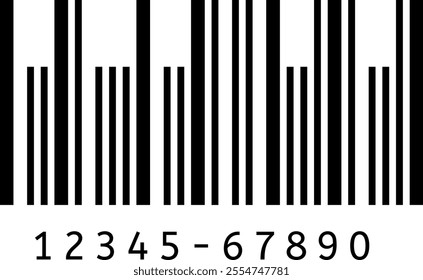 12345-67890

shutterstock.com · 2554747781